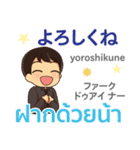 よろしくね

yoroshikune

ファーク
ドゥアイ ナー

ฝากด้วยน้า